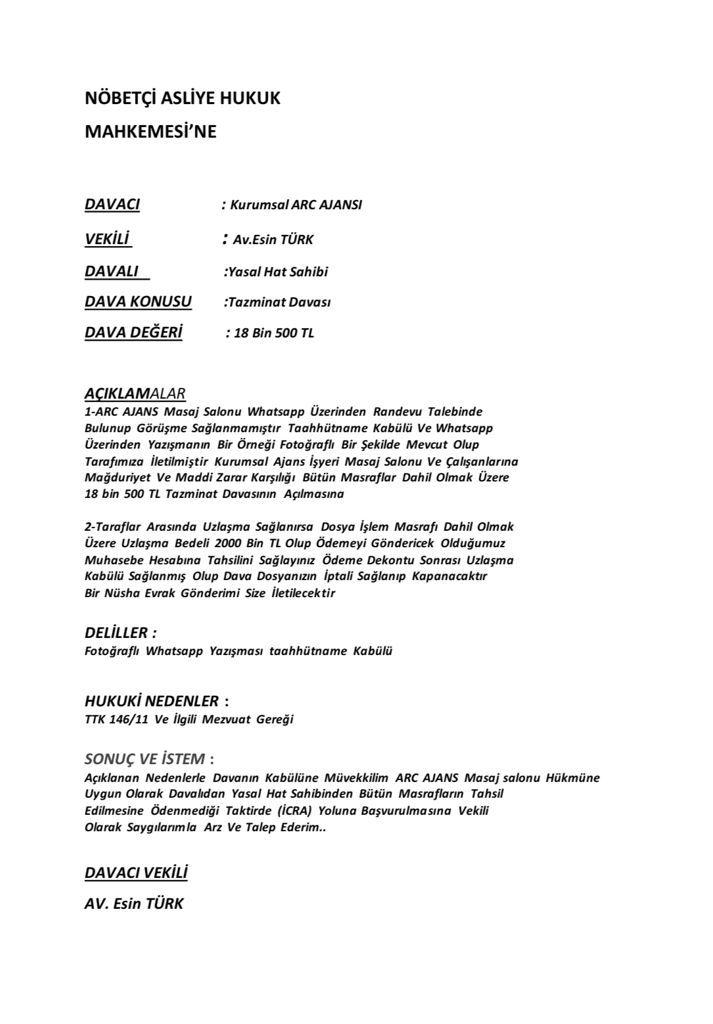 NÖBETÇİ ASLİYE HUKUK
MAHKEMESİ'NE

DAVACI : Kurumsal ARC AJANSI

VEKİLİ : Av.Esin TÜRK

DAVALI :Yasal Hat Sahibi

DAVA KONUSU :Tazminat Davası

DAVA DEĞERİ : 18 Bin 500 TL

AÇIKLAMALAR
1-ARC AJANS Masaj Salonu Whatsapp Üzerinden Randevu Talebinde Bulunup Görüşme Sağlanmamıştır Taahhütname Kabülü Ve Whatsapp Üzerinden Yazışmanın Bir Örneği Fotoğraflı Bir Şekilde Mevcut Olup Tarafımıza İletilmiştir Kurumsal Ajans İşyeri Masaj Salonu Ve Çalışanlarına Mağduriyet Ve Maddi Zarar Karşılığı Bütün Masraflar Dahil Olmak Üzere 18 bin 500 TL Tazminat Davasının Açılmasına

2-Taraflar Arasında Uzlaşma Sağlanırsa Dosya İşlem Masrafı Dahil Olmak Üzere Uzlaşma Bedeli 2000 Bin TL Olup Ödemeyi Göndericek Olduğumuz Muhasebe Hesabına Tahsilini Sağlayınız Ödeme Dekontu Sonrası Uzlaşma Kabülü Sağlanmış Olup Dava Dosyanızın İptali Sağlanıp Kapanacaktır Bir Nüsha Evrak Gönderimi Size İletilecektir

DELİLLER :
Fotoğraflı Whatsapp Yazışması taahhütname Kabülü

HUKUKİ NEDENLER :
TTK 146/11 Ve İlgili Mezvuat Gereği

SONUÇ VE İSTEM :
Açıklanan Nedenlerle Davanın Kabülüne Müvekkilim ARC AJANS Masaj salonu Hükmüne Uygun Olarak Davalıdan Yasal Hat Sahibinden Bütün Masrafların Tahsil Edilmesine Ödenmediği Taktirde (İCRA) Yoluna Başvurulmasına Vekili Olarak Saygılarımla Arz Ve Talep Ederim..

DAVACI VEKİLİ
AV. Esin TÜRK